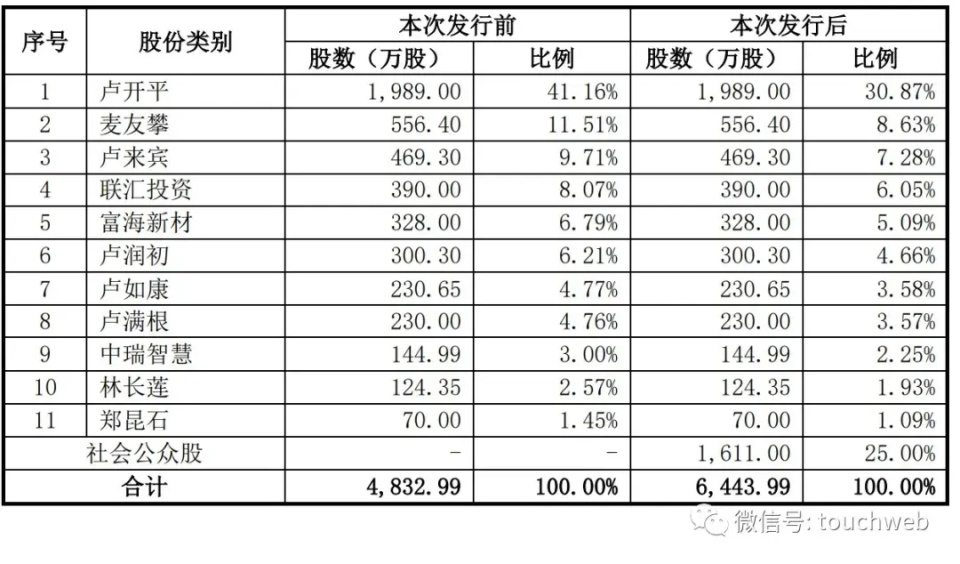 | 序号 | 股份类别 | 本次发行前 |  | 本次发行后 |  |
|---|---|---|---|---|---|
|  |  | 股数（万股） | 比例 | 股数（万股） | 比例 |
| 1 | 卢开平 | 1,989.00 | 41.16% | 1,989.00 | 30.87% |
| 2 | 麦友攀 | 556.40 | 11.51% | 556.40 | 8.63% |
| 3 | 卢来宾 | 469.30 | 9.71% | 469.30 | 7.28% |
| 4 | 联汇投资 | 390.00 | 8.07% | 390.00 | 6.05% |
| 5 | 富海新材 | 328.00 | 6.79% | 328.00 | 5.09% |
| 6 | 卢润初 | 300.30 | 6.21% | 300.30 | 4.66% |
| 7 | 卢如康 | 230.65 | 4.77% | 230.65 | 3.58% |
| 8 | 卢满根 | 230.00 | 4.76% | 230.00 | 3.57% |
| 9 | 中瑞智慧 | 144.99 | 3.00% | 144.99 | 2.25% |
| 10 | 林长莲 | 124.35 | 2.57% | 124.35 | 1.93% |
| 11 | 郑昆石 | 70.00 | 1.45% | 70.00 | 1.09% |
| 社会公众股 |  | - | - | 1,611.00 | 25.00% |
| 合计 |  | 4,832.99 | 100.00% | 6,443.99 | 100.00% |

微信号: touchweb